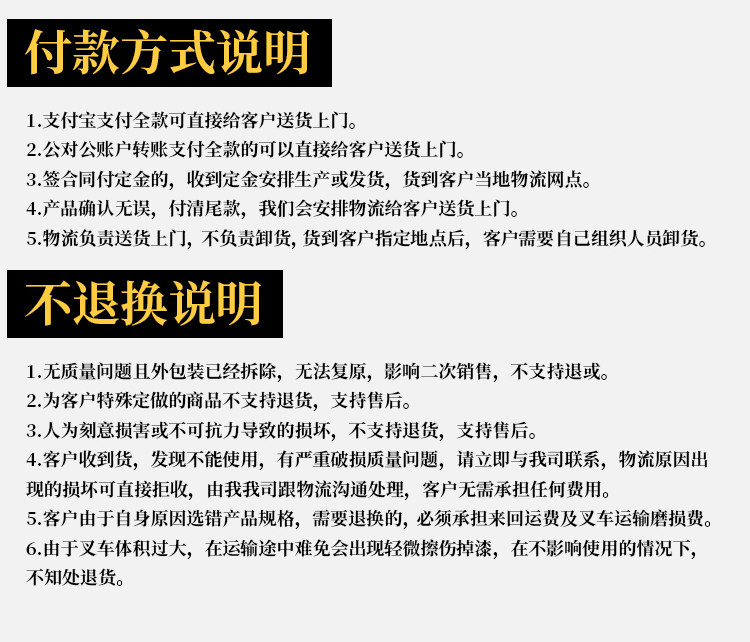 付款方式说明

1.支付宝支付全款可直接给客户送货上门。
2.公对公账户转账支付全款的可以直接给客户送货上门。
3.签合同付定金的，收到定金安排生产或发货，货到客户当地物流网点。
4.产品确认无误，付清尾款，我们会安排物流给客户送货上门。
5.物流负责送货上门，不负责卸货，货到客户指定地点后，客户需要自己组织人员卸货。

不退换说明

1.无质量问题且外包装已经拆除，无法复原，影响二次销售，不支持退或。
2.为客户特殊定做的商品不支持退货，支持售后。
3.人为刻意损害或不可抗力导致的损坏，不支持退货，支持售后。
4.客户收到货，发现不能使用，有严重破损质量问题，请立即与我司联系，物流原因出现的损坏可直接拒收，由我我司跟物流沟通处理，客户无需承担任何费用。
5.客户由于自身原因选错产品规格，需要退换的，必须承担来回运费及叉车运输磨损费。
6.由于叉车体积过大，在运输途中难免会出现轻微擦伤掉漆，在不影响使用的情况下，不知处退货。